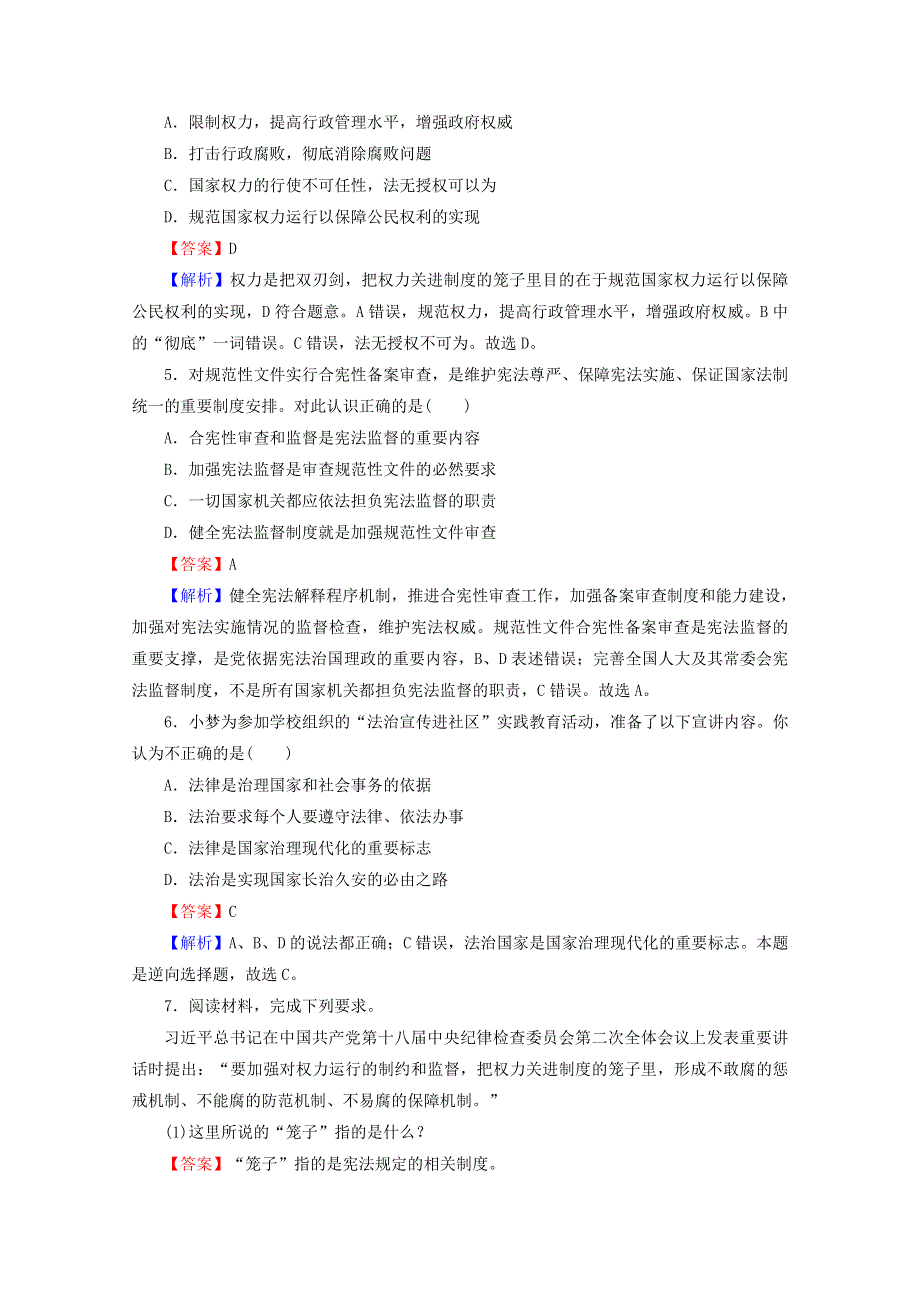 A．限制权力，提高行政管理水平，增强政府权威

B．打击行政腐败，彻底消除腐败问题

C．国家权力的行使不可任性，法无授权可以为

D．规范国家权力运行以保障公民权利的实现

【答案】D

【解析】权力是把双刃剑，把权力关进制度的笼子里目的在于规范国家权力运行以保障公民权利的实现，D符合题意。A错误，规范权力，提高行政管理水平，增强政府权威。B中的“彻底”一词错误。C错误，法无授权不可为。故选D。

5．对规范性文件实行合宪性备案审查，是维护宪法尊严、保障宪法实施、保证国家法制统一的重要制度安排。对此认识正确的是(　　)

A．合宪性审查和监督是宪法监督的重要内容

B．加强宪法监督是审查规范性文件的必然要求

C．一切国家机关都应依法担负宪法监督的职责

D．健全宪法监督制度就是加强规范性文件审查

【答案】A

【解析】健全宪法解释程序机制，推进合宪性审查工作，加强备案审查制度和能力建设，加强对宪法实施情况的监督检查，维护宪法权威。规范性文件合宪性备案审查是宪法监督的重要支撑，是党依据宪法治国理政的重要内容，B、D表述错误；完善全国人大及其常委会宪法监督制度，不是所有国家机关都担负宪法监督的职责，C错误。故选A。

6．小梦为参加学校组织的“法治宣传进社区”实践教育活动，准备了以下宣讲内容。你认为不正确的是(　　)

A．法律是治理国家和社会事务的依据

B．法治要求每个人要遵守法律、依法办事

C．法律是国家治理现代化的重要标志

D．法治是实现国家长治久安的必由之路

【答案】C

【解析】A、B、D的说法都正确；C错误，法治国家是国家治理现代化的重要标志。本题是逆向选择题，故选C。

7．阅读材料，完成下列要求。

习近平总书记在中国共产党第十八届中央纪律检查委员会第二次全体会议上发表重要讲话时提出：“要加强对权力运行的制约和监督，把权力关进制度的笼子里，形成不敢腐的惩戒机制、不能腐的防范机制、不易腐的保障机制。”

(1)这里所说的“笼子”指的是什么？

【答案】“笼子”指的是宪法规定的相关制度。